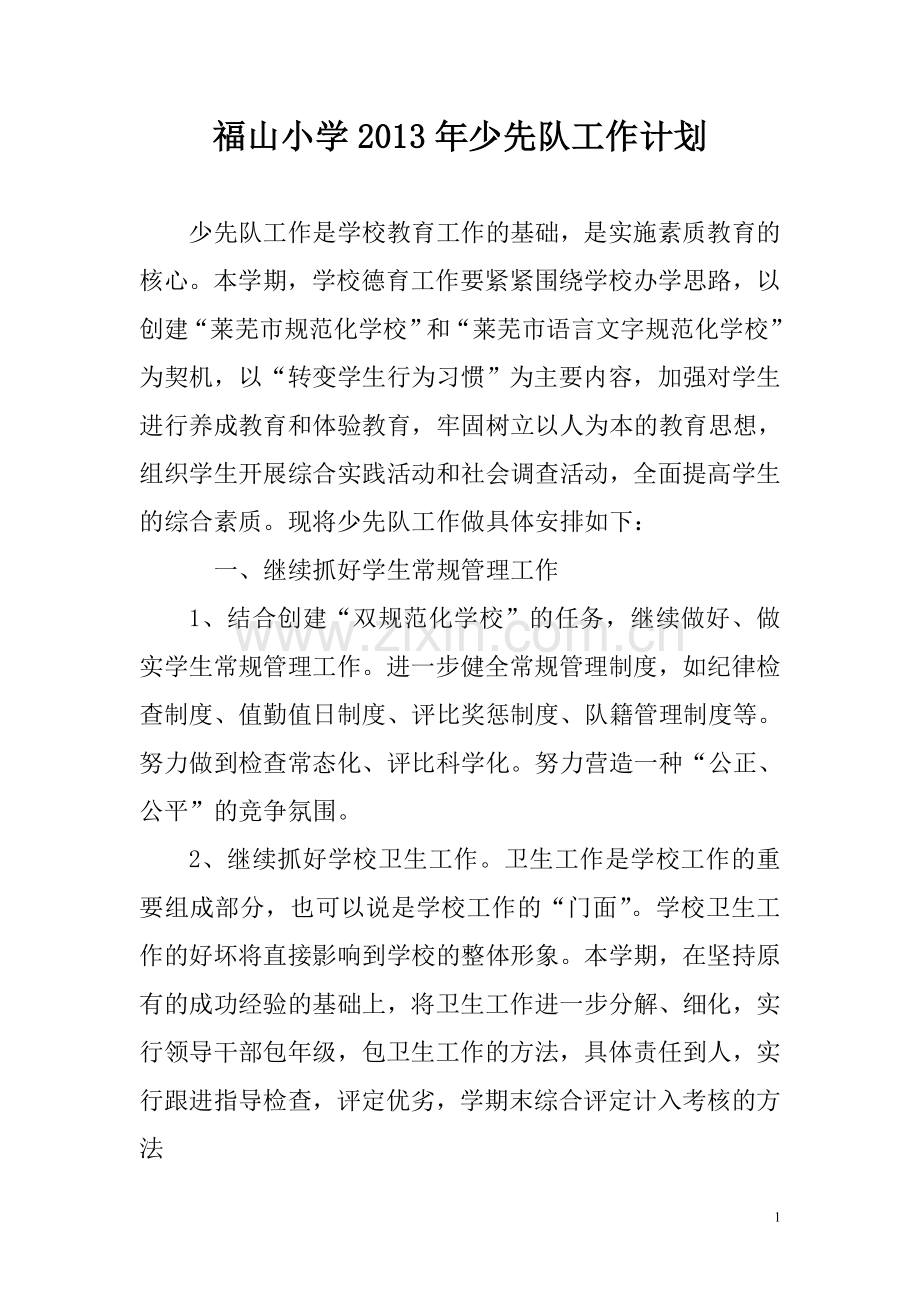 福山小学2013年少先队工作计划

少先队工作是学校教育工作的基础，是实施素质教育的核心。本学期，学校德育工作要紧紧围绕学校办学思路，以创建“莱芜市规范化学校”和“莱芜市语言文字规范化学校”为契机，以“转变学生行为习惯”为主要内容，加强对学生进行养成教育和体验教育，牢固树立以人为本的教育思想，组织学生开展综合实践活动和社会调查活动，全面提高学生的综合素质。现将少先队工作做具体安排如下：

一、继续抓好学生常规管理工作

1、结合创建“双规范化学校”的任务，继续做好、做实学生常规管理工作。进一步健全常规管理制度，如纪律检查制度、值勤值日制度、评比奖惩制度、队籍管理制度等。努力做到检查常态化、评比科学化。努力营造一种“公正、公平”的竞争氛围。

2、继续抓好学校卫生工作。卫生工作是学校工作的重要组成部分，也可以说是学校工作的“门面”。学校卫生工作的好坏将直接影响到学校的整体形象。本学期，在坚持原有的成功经验的基础上，将卫生工作进一步分解、细化，实行领导干部包年级，包卫生工作的方法，具体责任到人，实行跟进指导检查，评定优劣，学期末综合评定计入考核的方法

1

www.zixin.com.cn